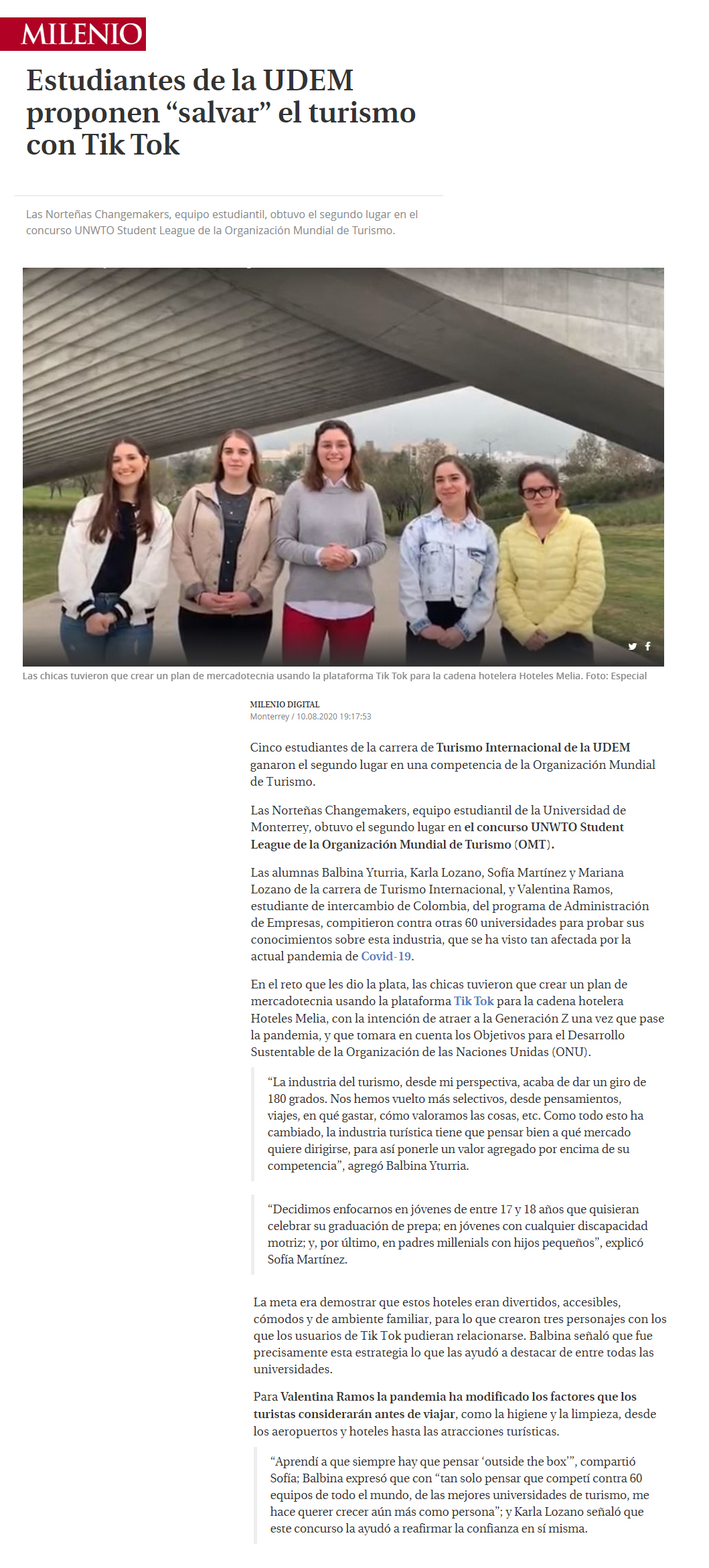 MILENIO

Estudiantes de la UDEM proponen “salvar” el turismo con Tik Tok

Las Norteñas Changemakers, equipo estudiantil, obtuvo el segundo lugar en el concurso UNWTO Student League de la Organización Mundial de Turismo.

Las chicas tuvieron que crear un plan de mercadotecnia usando la plataforma Tik Tok para la cadena hotelera Hoteles Melia. Foto: Especial

MILENIO DIGITAL
Monterrey / 10.08.2020 19:17:53

Cinco estudiantes de la carrera de Turismo Internacional de la UDEM ganaron el segundo lugar en una competencia de la Organización Mundial de Turismo.

Las Norteñas Changemakers, equipo estudiantil de la Universidad de Monterrey, obtuvo el segundo lugar en el concurso UNWTO Student League de la Organización Mundial de Turismo (OMT).

Las alumnas Balbina Yturria, Karla Lozano, Sofía Martínez y Mariana Lozano de la carrera de Turismo Internacional, y Valentina Ramos, estudiante de intercambio de Colombia, del programa de Administración de Empresas, compitieron contra otras 60 universidades para probar sus conocimientos sobre esta industria, que se ha visto tan afectada por la actual pandemia de Covid-19.

En el reto que les dio la plata, las chicas tuvieron que crear un plan de mercadotecnia usando la plataforma Tik Tok para la cadena hotelera Hoteles Melia, con la intención de atraer a la Generación Z una vez que pase la pandemia, y que tomara en cuenta los Objetivos para el Desarrollo Sustentable de la Organización de las Naciones Unidas (ONU).

“La industria del turismo, desde mi perspectiva, acaba de dar un giro de 180 grados. Nos hemos vuelto más selectivos, desde pensamientos, viajes, en qué gastar, cómo valoramos las cosas, etc. Como todo esto ha cambiado, la industria turística tiene que pensar bien a qué mercado quiere dirigirse, para así ponerle un valor agregado por encima de su competencia”, agregó Balbina Yturria.

“Decidimos enfocarnos en jóvenes de entre 17 y 18 años que quisieran celebrar su graduación de prepa; en jóvenes con cualquier discapacidad motriz; y, por último, en padres millenials con hijos pequeños”, explicó Sofía Martínez.

La meta era demostrar que estos hoteles eran divertidos, accesibles, cómodos y de ambiente familiar, para lo que crearon tres personajes con los que los usuarios de Tik Tok pudieran relacionarse. Balbina señaló que fue precisamente esta estrategia lo que las ayudó a destacar de entre todas las universidades.

Para Valentina Ramos la pandemia ha modificado los factores que los turistas considerarán antes de viajar, como la higiene y la limpieza, desde los aeropuertos y hoteles hasta las atracciones turísticas.

“Aprendí a que siempre hay que pensar ‘outside the box’”, compartió Sofía; Balbina expresó que con “tan solo pensar que competí contra 60 equipos de todo el mundo, de las mejores universidades de turismo, me hace querer crecer aún más como persona”; y Karla Lozano señaló que este concurso la ayudó a reafirmar la confianza en sí misma.